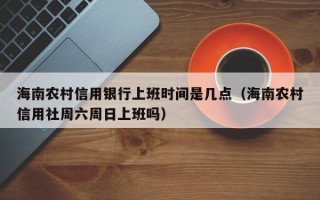 海南农村信用银行上班时间是几点（海南农村信用社周六周日上班吗）